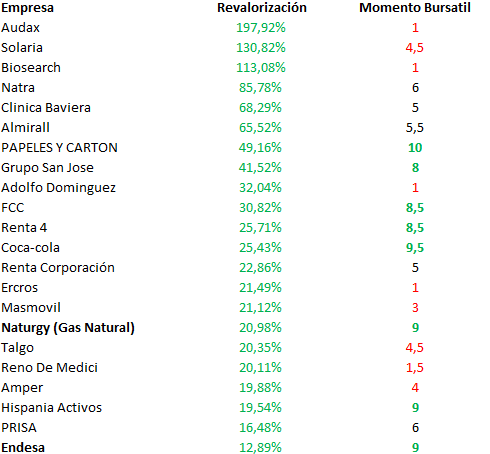 | Empresa | Revalorización | Momento Bursatil |
|---|---|---|
| Audax | 197,92% | 1 |
| Solaria | 130,82% | 4,5 |
| Biosearch | 113,08% | 1 |
| Natra | 85,78% | 6 |
| Clinica Baviera | 68,29% | 5 |
| Almirall | 65,52% | 5,5 |
| PAPELES Y CARTON | 49,16% | 10 |
| Grupo San Jose | 41,52% | 8 |
| Adolfo Dominguez | 32,04% | 1 |
| FCC | 30,82% | 8,5 |
| Renta 4 | 25,71% | 8,5 |
| Coca-cola | 25,43% | 9,5 |
| Renta Corporación | 22,86% | 5 |
| Ercros | 21,49% | 1 |
| Masmovil | 21,12% | 3 |
| Naturgy (Gas Natural) | 20,98% | 9 |
| Talgo | 20,35% | 4,5 |
| Reno De Medici | 20,11% | 1,5 |
| Amper | 19,88% | 4 |
| Hispania Activos | 19,54% | 9 |
| PRISA | 16,48% | 6 |
| Endesa | 12,89% | 9 |